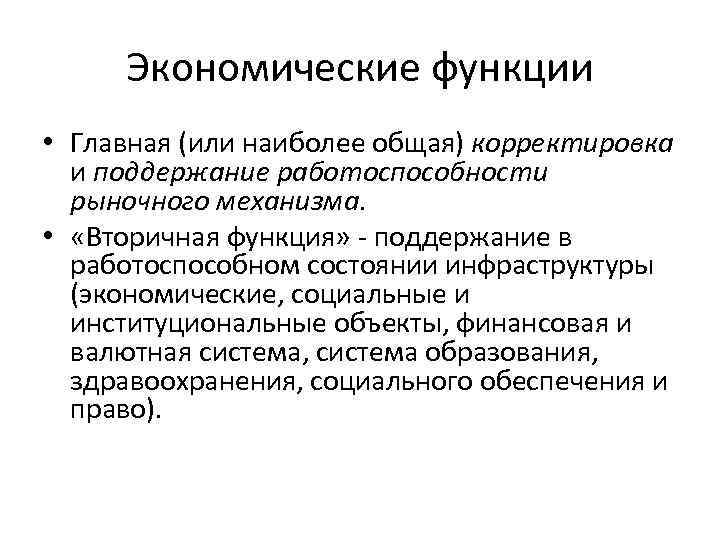 Экономические функции

• Главная (или наиболее общая) корректировка и поддержание работоспособности рыночного механизма.

• «Вторичная функция» - поддержание в работоспособном состоянии инфраструктуры (экономические, социальные и институциональные объекты, финансовая и валютная система, система образования, здравоохранения, социального обеспечения и право).